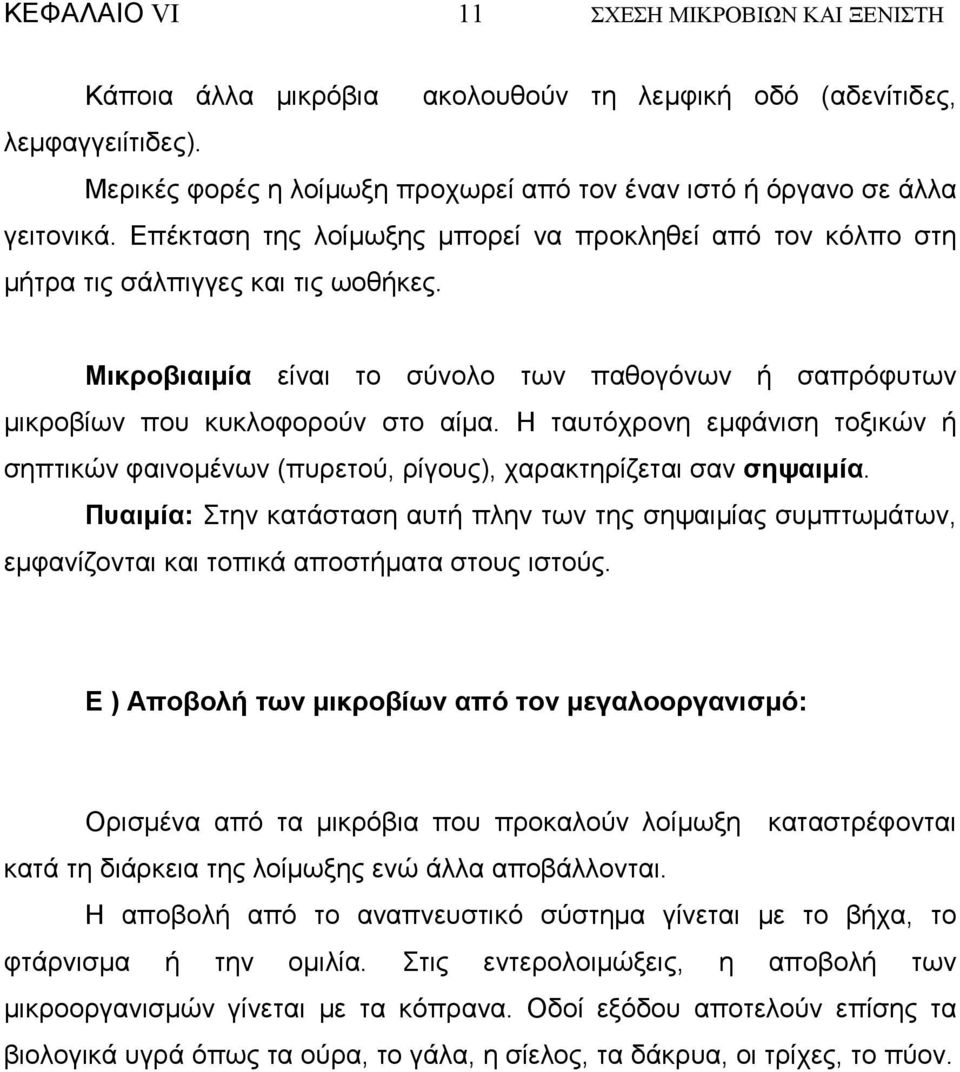 ΚΕΦΑΛΑΙΟ VI 11 ΣΧΕΣΗ ΜΙΚΡΟΒΙΩΝ ΚΑΙ ΞΕΝΙΣΤΗ

Κάποια άλλα μικρόβια ακολουθούν τη λεμφική οδό (αδενίτιδες, λεμφαγγειίτιδες).

Μερικές φορές η λοίμωξη προχωρεί από τον έναν ιστό ή όργανο σε άλλα γειτονικά. Επέκταση της λοίμωξης μπορεί να προκληθεί από τον κόλπο στη μήτρα τις σάλπιγγες και τις ωοθήκες.

Μικροβιαιμία είναι το σύνολο των παθογόνων ή σαπρόφυτων μικροβίων που κυκλοφορούν στο αίμα. Η ταυτόχρονη εμφάνιση τοξικών ή σηπτικών φαινομένων (πυρετού, ρίγους), χαρακτηρίζεται σαν σηψαιμία.

Πυαιμία: Στην κατάσταση αυτή πλην των της σηψαιμίας συμπτωμάτων, εμφανίζονται και τοπικά αποστήματα στους ιστούς.

Ε ) Αποβολή των μικροβίων από τον μεγαλοοργανισμό:

Ορισμένα από τα μικρόβια που προκαλούν λοίμωξη καταστρέφονται κατά τη διάρκεια της λοίμωξης ενώ άλλα αποβάλλονται.

Η αποβολή από το αναπνευστικό σύστημα γίνεται με το βήχα, το φτάρνισμα ή την ομιλία. Στις εντερολοιμώξεις, η αποβολή των μικροοργανισμών γίνεται με τα κόπρανα. Οδοί εξόδου αποτελούν επίσης τα βιολογικά υγρά όπως τα ούρα, το γάλα, η σίελος, τα δάκρυα, οι τρίχες, το πύον.